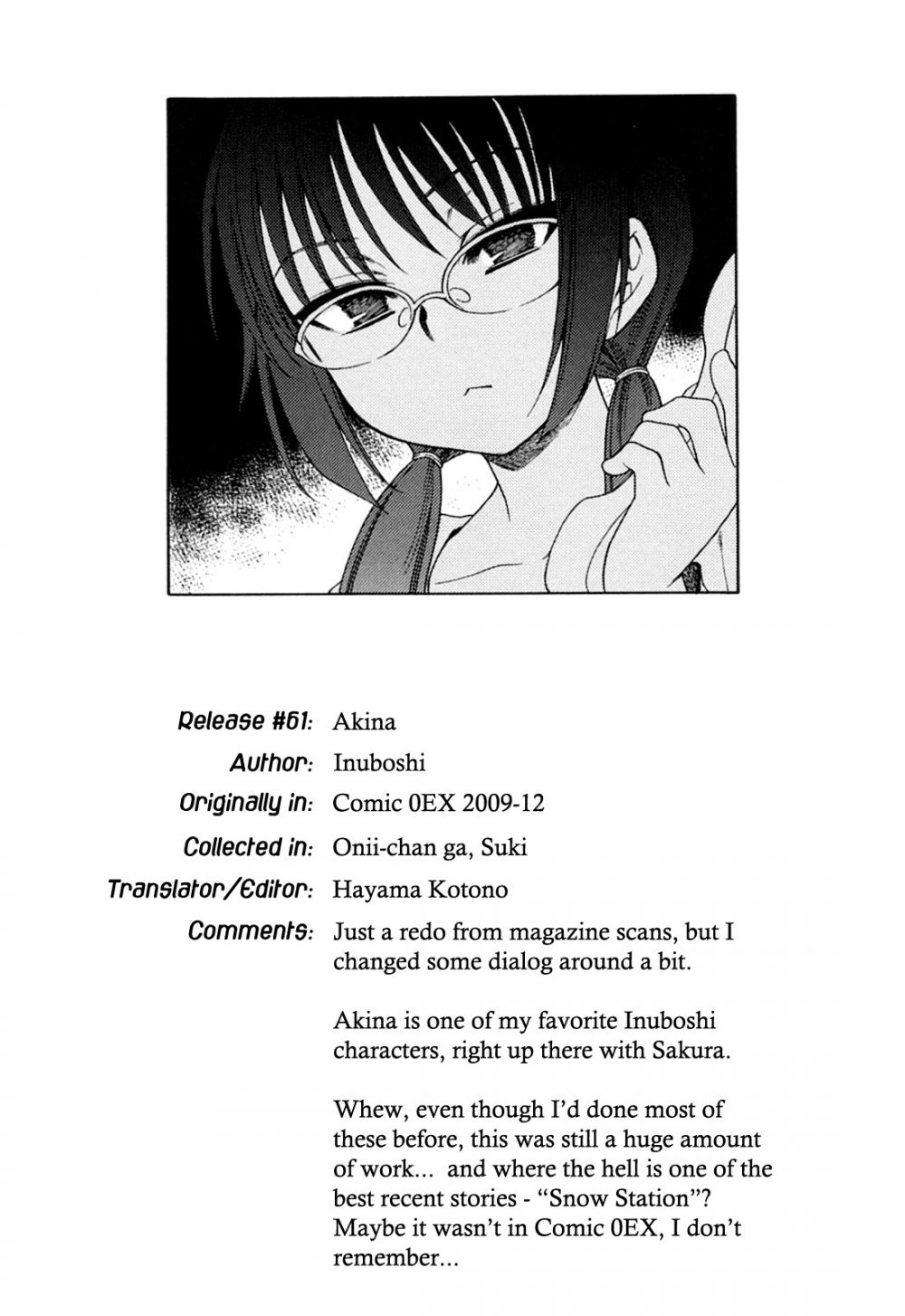 Release #61: Akina

Author: Inuboshi

Originally in: Comic 0EX 2009-12

Collected in: Onii-chan ga, Suki

Translator/Editor: Hayama Kotono

Comments: Just a redo from magazine scans, but I changed some dialog around a bit.

Akina is one of my favorite Inuboshi characters, right up there with Sakura.

Whew, even though I'd done most of these before, this was still a huge amount of work... and where the hell is one of the best recent stories - "Snow Station"? Maybe it wasn't in Comic 0EX, I don't remember...